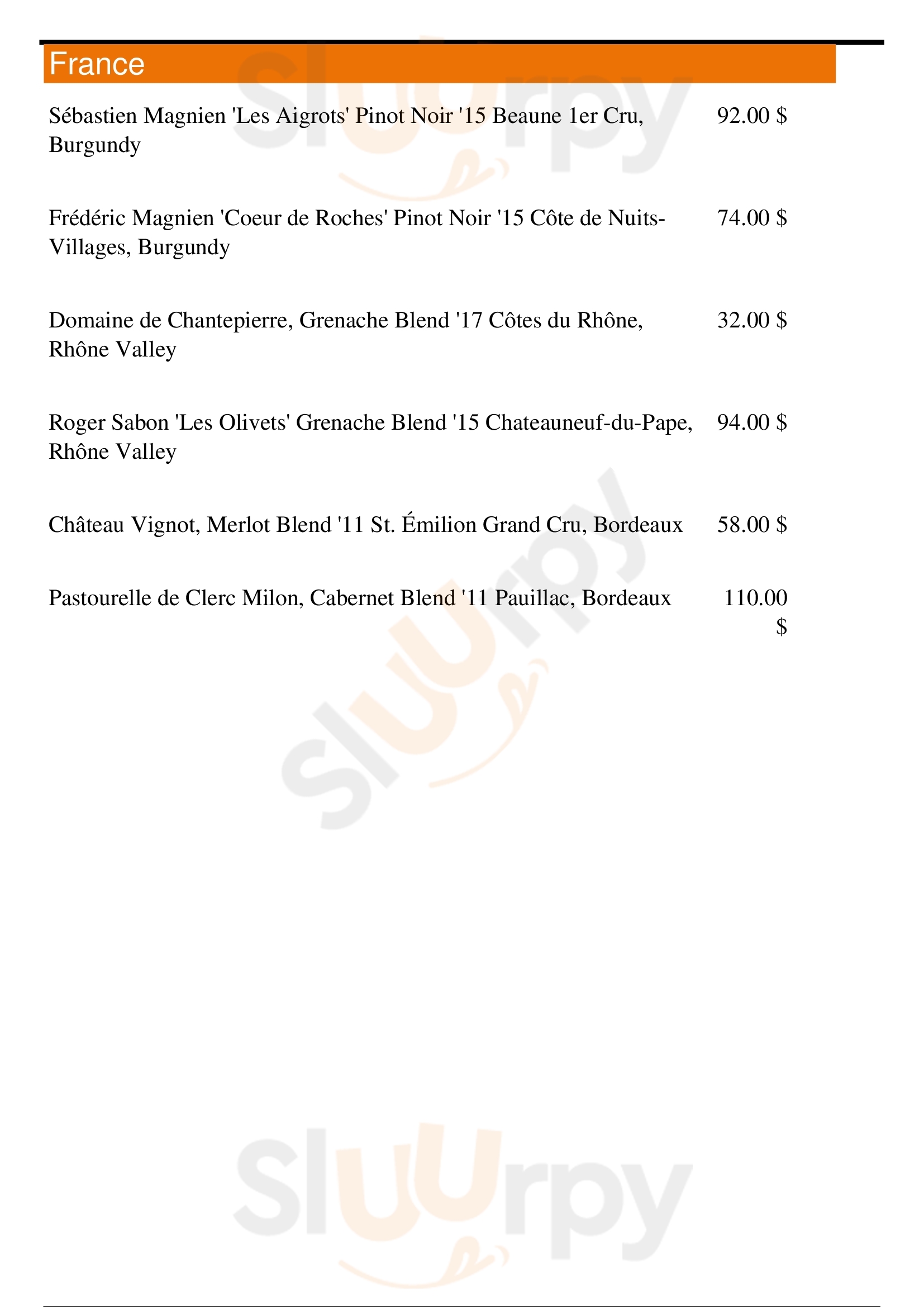 France

Sébastien Magnien 'Les Aigrots' Pinot Noir '15 Beaune 1er Cru, Burgundy 92.00 $

Frédéric Magnien 'Coeur de Roches' Pinot Noir '15 Côte de Nuits-Villages, Burgundy 74.00 $

Domaine de Chantepierre, Grenache Blend '17 Côtes du Rhône, Rhône Valley 32.00 $

Roger Sabon 'Les Olivets' Grenache Blend '15 Chateauneuf-du-Pape, Rhône Valley 94.00 $

Château Vignot, Merlot Blend '11 St. Émilion Grand Cru, Bordeaux 58.00 $

Pastourelle de Clerc Milon, Cabernet Blend '11 Pauillac, Bordeaux 110.00 $

Sluurpy